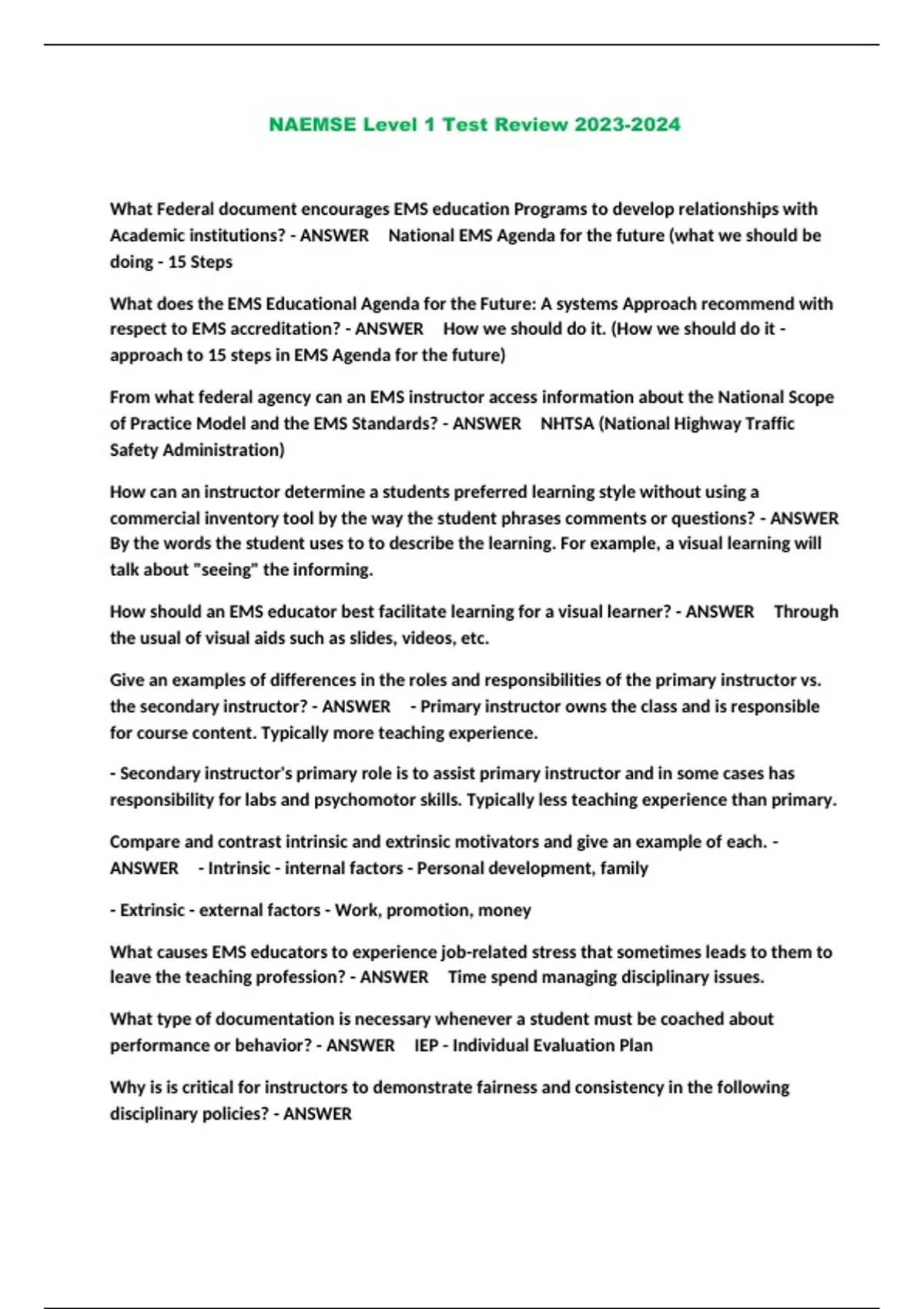 NAEMSE Level 1 Test Review 2023-2024

What Federal document encourages EMS education Programs to develop relationships with Academic institutions? - ANSWER National EMS Agenda for the future (what we should be doing - 15 Steps

What does the EMS Educational Agenda for the Future: A systems Approach recommend with respect to EMS accreditation? - ANSWER How we should do it. (How we should do it - approach to 15 steps in EMS Agenda for the future)

From what federal agency can an EMS instructor access information about the National Scope of Practice Model and the EMS Standards? - ANSWER NHTSA (National Highway Traffic Safety Administration)

How can an instructor determine a students preferred learning style without using a commercial inventory tool by the way the student phrases comments or questions? - ANSWER By the words the student uses to to describe the learning. For example, a visual learning will talk about "seeing" the informing.

How should an EMS educator best facilitate learning for a visual learner? - ANSWER Through the usual of visual aids such as slides, videos, etc.

Give an examples of differences in the roles and responsibilities of the primary instructor vs. the secondary instructor? - ANSWER - Primary instructor owns the class and is responsible for course content. Typically more teaching experience.

- Secondary instructor's primary role is to assist primary instructor and in some cases has responsibility for labs and psychomotor skills. Typically less teaching experience than primary.

Compare and contrast intrinsic and extrinsic motivators and give an example of each. - ANSWER - Intrinsic - internal factors - Personal development, family

- Extrinsic - external factors - Work, promotion, money

What causes EMS educators to experience job-related stress that sometimes leads to them to leave the teaching profession? - ANSWER Time spend managing disciplinary issues.

What type of documentation is necessary whenever a student must be coached about performance or behavior? - ANSWER IEP - Individual Evaluation Plan

Why is is critical for instructors to demonstrate fairness and consistency in the following disciplinary policies? - ANSWER